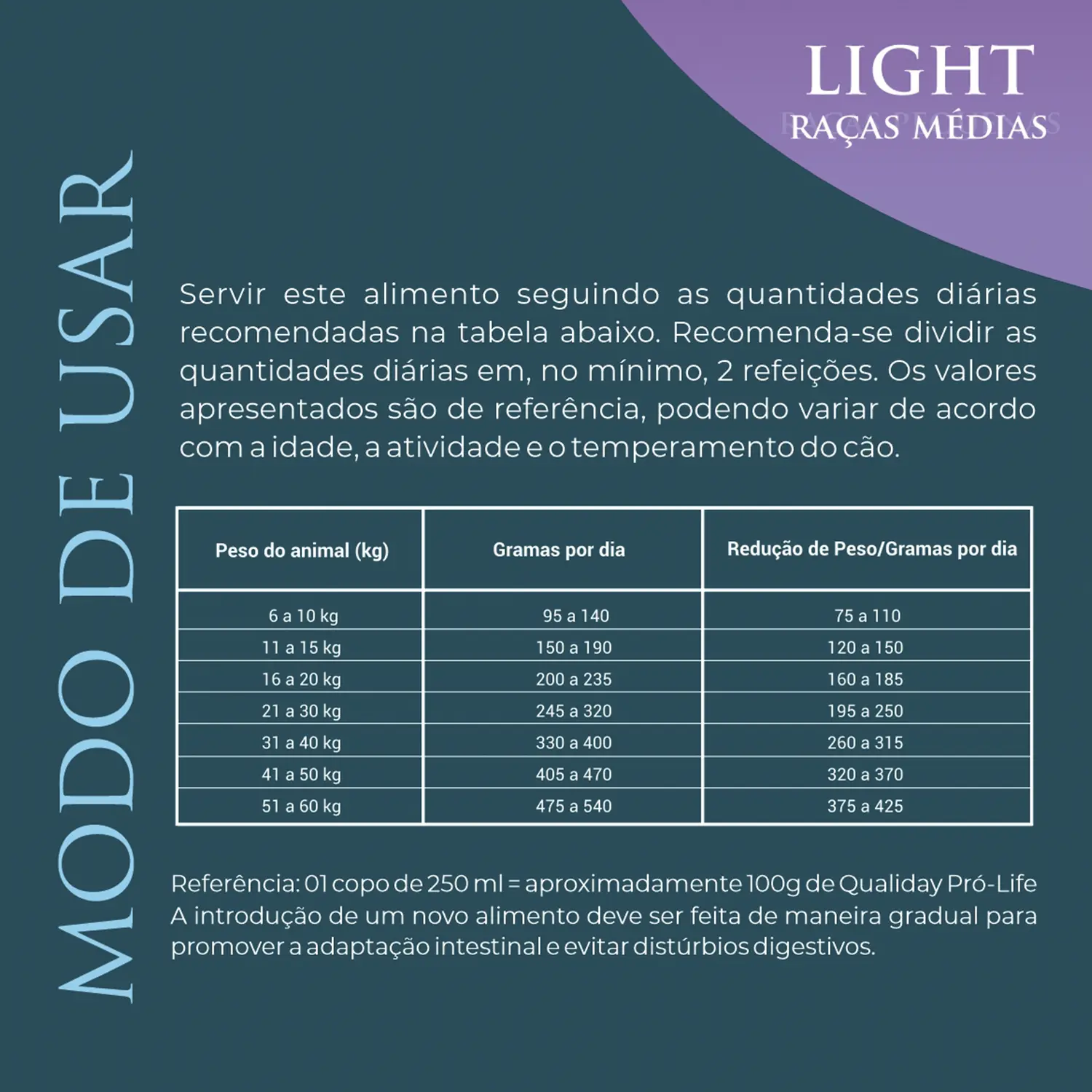 LIGHT
RAÇAS MÉDIAS

MODO DE USAR

Servir este alimento seguindo as quantidades diárias recomendadas na tabela abaixo. Recomenda-se dividir as quantidades diárias em, no mínimo, 2 refeições. Os valores apresentados são de referência, podendo variar de acordo com a idade, a atividade e o temperamento do cão.

| Peso do animal (kg) | Gramas por dia | Redução de Peso/Gramas por dia |
|---|---|---|
| 6 a 10 kg | 95 a 140 | 75 a 110 |
| 11 a 15 kg | 150 a 190 | 120 a 150 |
| 16 a 20 kg | 200 a 235 | 160 a 185 |
| 21 a 30 kg | 245 a 320 | 195 a 250 |
| 31 a 40 kg | 330 a 400 | 260 a 315 |
| 41 a 50 kg | 405 a 470 | 320 a 370 |
| 51 a 60 kg | 475 a 540 | 375 a 425 |

Referência: 01 copo de 250 ml = aproximadamente 100g de Qualiday Pró-Life
A introdução de um novo alimento deve ser feita de maneira gradual para promover a adaptação intestinal e evitar distúrbios digestivos.